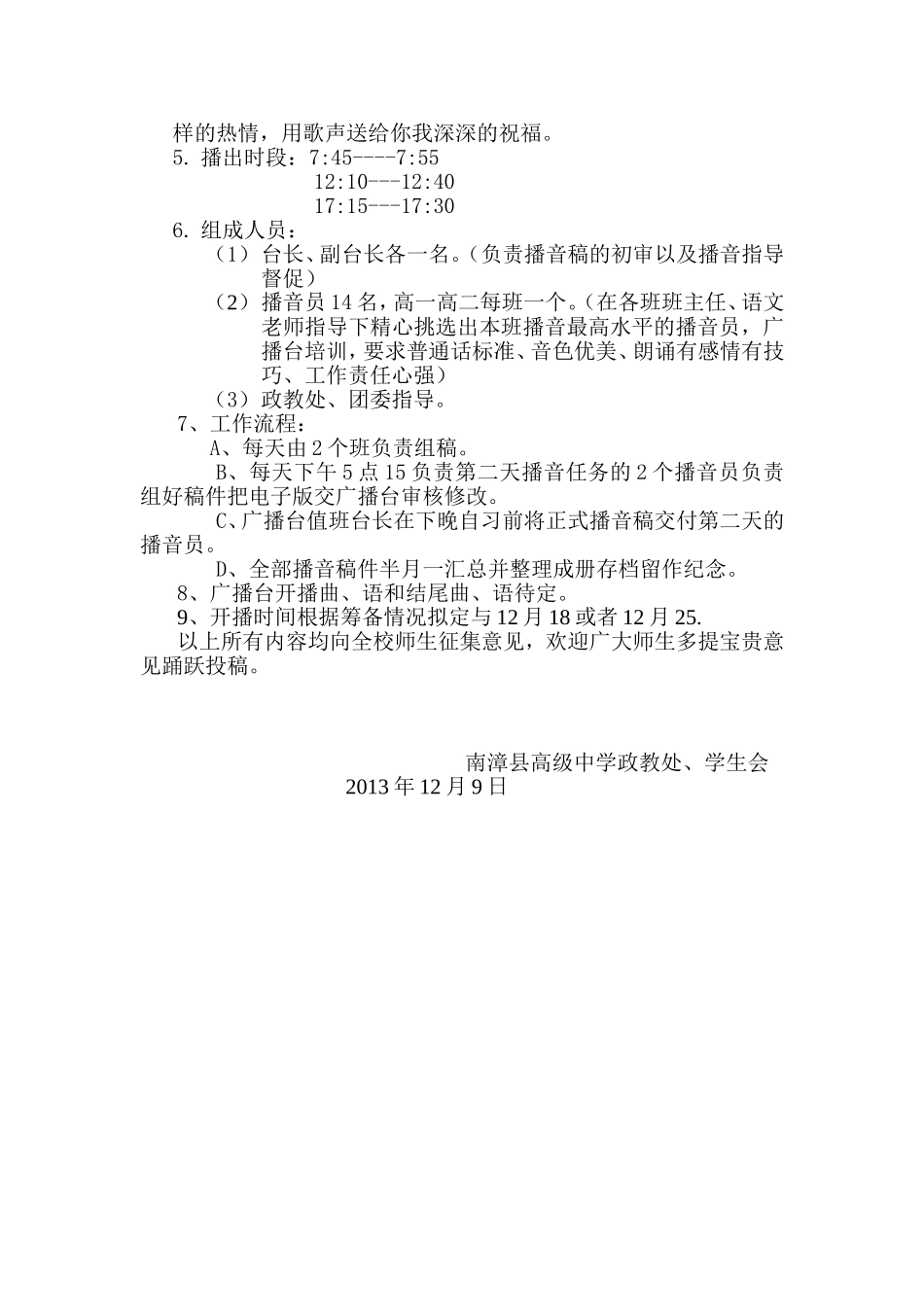 样的热情，用歌声送给你我深深的祝福。

5. 播出时段：7:45----7:55

12:10---12:40

17:15---17:30

6. 组成人员：

（1）台长、副台长各一名。（负责播音稿的初审以及播音指导督促）

（2）播音员 14 名，高一高二每班一个。（在各班班主任、语文老师指导下精心挑选出本班播音最高水平的播音员，广播台培训，要求普通话标准、音色优美、朗诵有感情有技巧、工作责任心强）

（3）政教处、团委指导。

7、工作流程：

A、每天由 2 个班负责组稿。

B、每天下午 5 点 15 负责第二天播音任务的 2 个播音员负责组好稿件把电子版交广播台审核修改。

C、广播台值班台长在下晚自习前将正式播音稿交付第二天的播音员。

D、全部播音稿件半月一汇总并整理成册存档留作纪念。

8、广播台开播曲、语和结尾曲、语待定。

9、开播时间根据筹备情况拟定与 12 月 18 或者 12 月 25.

以上所有内容均向全校师生征集意见，欢迎广大师生多提宝贵意见踊跃投稿。

南漳县高级中学政教处、学生会

2013 年 12 月 9 日